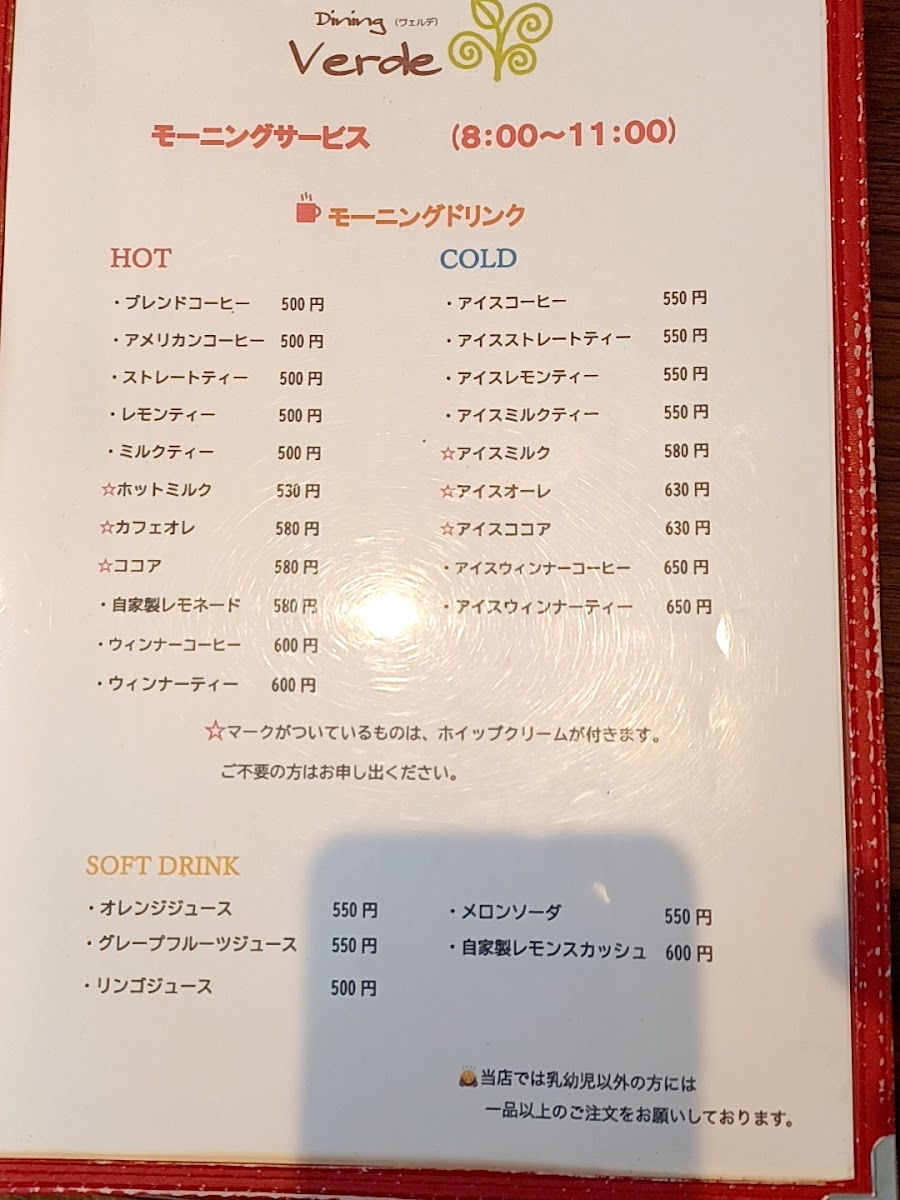 Dining (ヴェルデ)
Verde

モーニングサービス (8:00~11:00)

モーニングドリンク

HOT

・ブレンドコーヒー 500円
・アメリカンコーヒー 500円
・ストレートティー 500円
・レモンティー 500円
・ミルクティー 500円
☆ホットミルク 530円
☆カフェオレ 580円
☆ココア 580円
・自家製レモネード 580円
・ウィンナーコーヒー 600円
・ウィンナーティー 600円

COLD

・アイスコーヒー 550円
・アイスストレートティー 550円
・アイスレモンティー 550円
・アイスミルクティー 550円
☆アイスミルク 580円
☆アイスオーレ 630円
☆アイスココア 630円
・アイスウィンナーコーヒー 650円
・アイスウィンナーティー 650円

☆マークがついているものは、ホイップクリームが付きます。
ご不要の方はお申し出ください。

SOFT DRINK

・オレンジジュース 550円
・グレープフルーツジュース 550円
・リンゴジュース 500円

・メロンソーダ 550円
・自家製レモンスカッシュ 600円

当店では乳幼児以外の方には
一品以上のご注文をお願いしております。